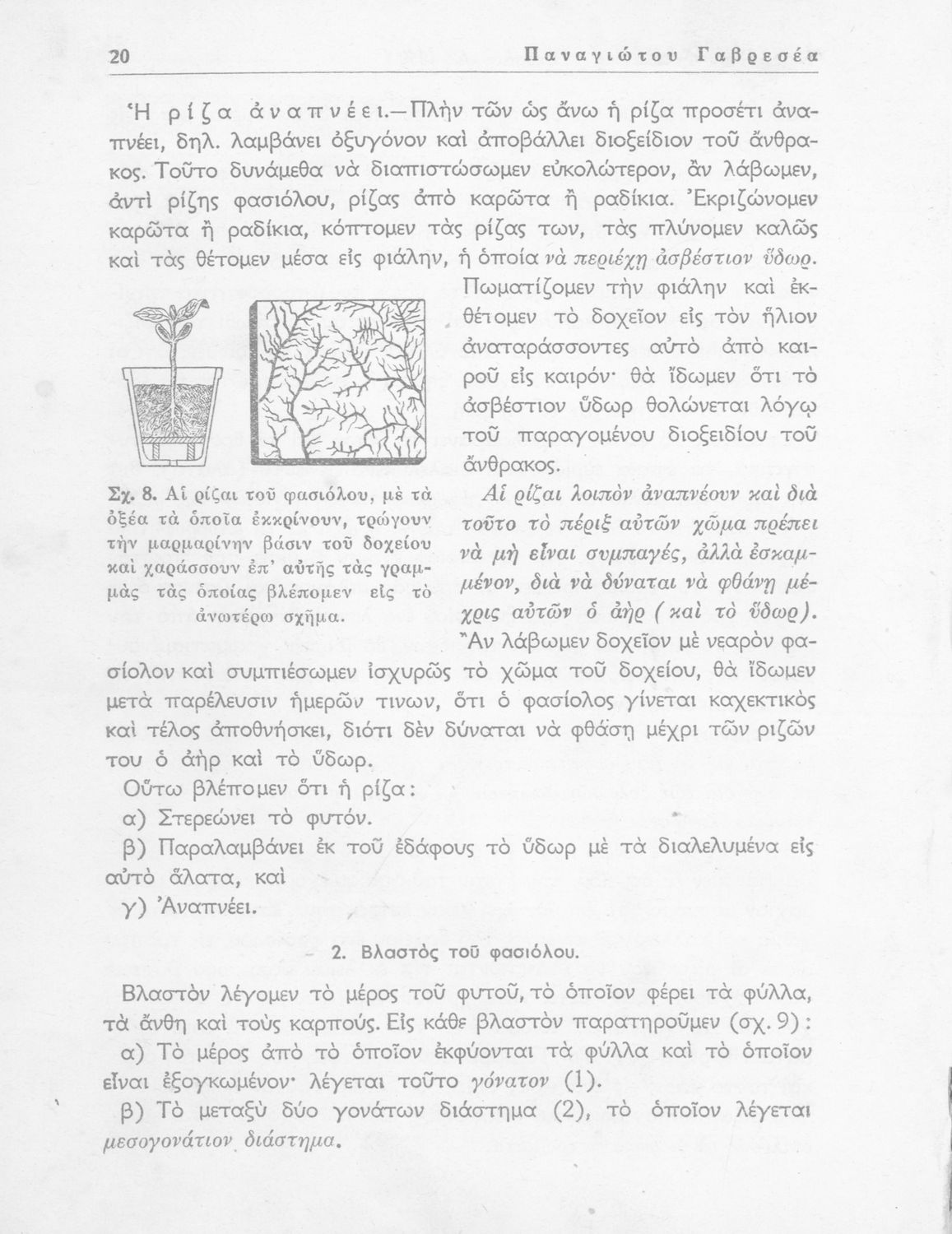 20 Παναγιώτου Γαβρεσέα

Ἡ ρίζα ἀναπνέει.—Πλὴν τῶν ὡς ἄνω ἡ ρίζα προσέτι ἀναπνέει, δηλ. λαμβάνει ὀξυγόνον καὶ ἀποβάλλει διοξείδιον τοῦ ἄνθρακος. Τοῦτο δυνάμεθα νὰ διαπιστώσωμεν εὐκολώτερον, ἂν λάβωμεν, ἀντὶ ρίζης φασιόλου, ρίζας ἀπὸ καρῶτα ἢ ραδίκια. Ἐκριζώνομεν καρῶτα ἢ ραδίκια, κόπτομεν τὰς ρίζας των, τὰς πλύνομεν καλῶς καὶ τὰς θέτομεν μέσα εἰς φιάλην, ἡ ὁποία νὰ περιέχῃ ἀσβέστιον ὕδωρ. Πωματίζομεν τὴν φιάλην καὶ ἐκθέτομεν τὸ δοχεῖον εἰς τὸν ἥλιον ἀναταράσσοντες αὐτὸ ἀπὸ καιροῦ εἰς καιρόν· θὰ ἴδωμεν ὅτι τὸ ἀσβέστιον ὕδωρ θολώνεται λόγῳ τοῦ παραγομένου διοξειδίου τοῦ ἄνθρακος.

Σχ. 8. Αἱ ρίζαι τοῦ φασιόλου, μὲ τὰ ὀξέα τὰ ὁποῖα ἐκκρίνουν, τρώγουν τὴν μαρμαρίνην βάσιν τοῦ δοχείου καὶ χαράσσουν ἐπ' αὐτῆς τὰς γραμμὰς τὰς ὁποίας βλέπομεν εἰς τὸ ἀνωτέρω σχῆμα.

Αἱ ρίζαι λοιπὸν ἀναπνέουν καὶ διὰ τοῦτο τὸ πέριξ αὐτῶν χῶμα πρέπει νὰ μὴ εἶναι συμπαγές, ἀλλὰ ἐσκαμμένον, διὰ νὰ δύναται νὰ φθάνῃ μέχρις αὐτῶν ὁ ἀὴρ (καὶ τὸ ὕδωρ).

Ἂν λάβωμεν δοχεῖον μὲ νεαρὸν φασίολον καὶ συμπιέσωμεν ἰσχυρῶς τὸ χῶμα τοῦ δοχείου, θὰ ἴδωμεν μετὰ παρέλευσιν ἡμερῶν τινων, ὅτι ὁ φασίολος γίνεται καχεκτικὸς καὶ τέλος ἀποθνήσκει, διότι δὲν δύναται νὰ φθάσῃ μέχρι τῶν ριζῶν του ὁ ἀὴρ καὶ τὸ ὕδωρ.

Οὕτω βλέπομεν ὅτι ἡ ρίζα:
α) Στερεώνει τὸ φυτόν.
β) Παραλαμβάνει ἐκ τοῦ ἐδάφους τὸ ὕδωρ μὲ τὰ διαλελυμένα εἰς αὐτὸ ἅλατα, καὶ
γ) Ἀναπνέει.

2. Βλαστὸς τοῦ φασιόλου.

Βλαστὸν λέγομεν τὸ μέρος τοῦ φυτοῦ, τὸ ὁποῖον φέρει τὰ φύλλα, τὰ ἄνθη καὶ τοὺς καρπούς. Εἰς κάθε βλαστὸν παρατηροῦμεν (σχ. 9):
α) Τὸ μέρος ἀπὸ τὸ ὁποῖον ἐκφύονται τὰ φύλλα καὶ τὸ ὁποῖον εἶναι ἐξογκωμένον· λέγεται τοῦτο γόνατον (1).
β) Τὸ μεταξὺ δύο γονάτων διάστημα (2), τὸ ὁποῖον λέγεται μεσογονάτιον διάστημα.